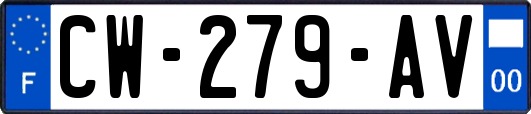 F
CW-279-AV
00